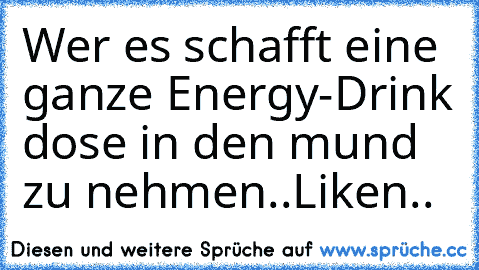 Wer es schafft eine ganze Energy-Drink dose in den mund zu nehmen..Liken..

Diesen und weitere Sprüche auf www.sprüche.cc